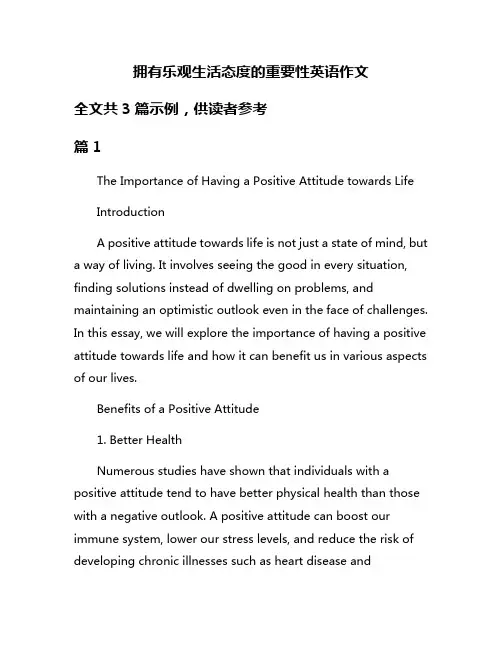 拥有乐观生活态度的重要性英语作文

全文共 3 篇示例，供读者参考

篇 1

The Importance of Having a Positive Attitude towards Life

Introduction

A positive attitude towards life is not just a state of mind, but a way of living. It involves seeing the good in every situation, finding solutions instead of dwelling on problems, and maintaining an optimistic outlook even in the face of challenges. In this essay, we will explore the importance of having a positive attitude towards life and how it can benefit us in various aspects of our lives.

Benefits of a Positive Attitude

1. Better Health

Numerous studies have shown that individuals with a positive attitude tend to have better physical health than those with a negative outlook. A positive attitude can boost our immune system, lower our stress levels, and reduce the risk of developing chronic illnesses such as heart disease and